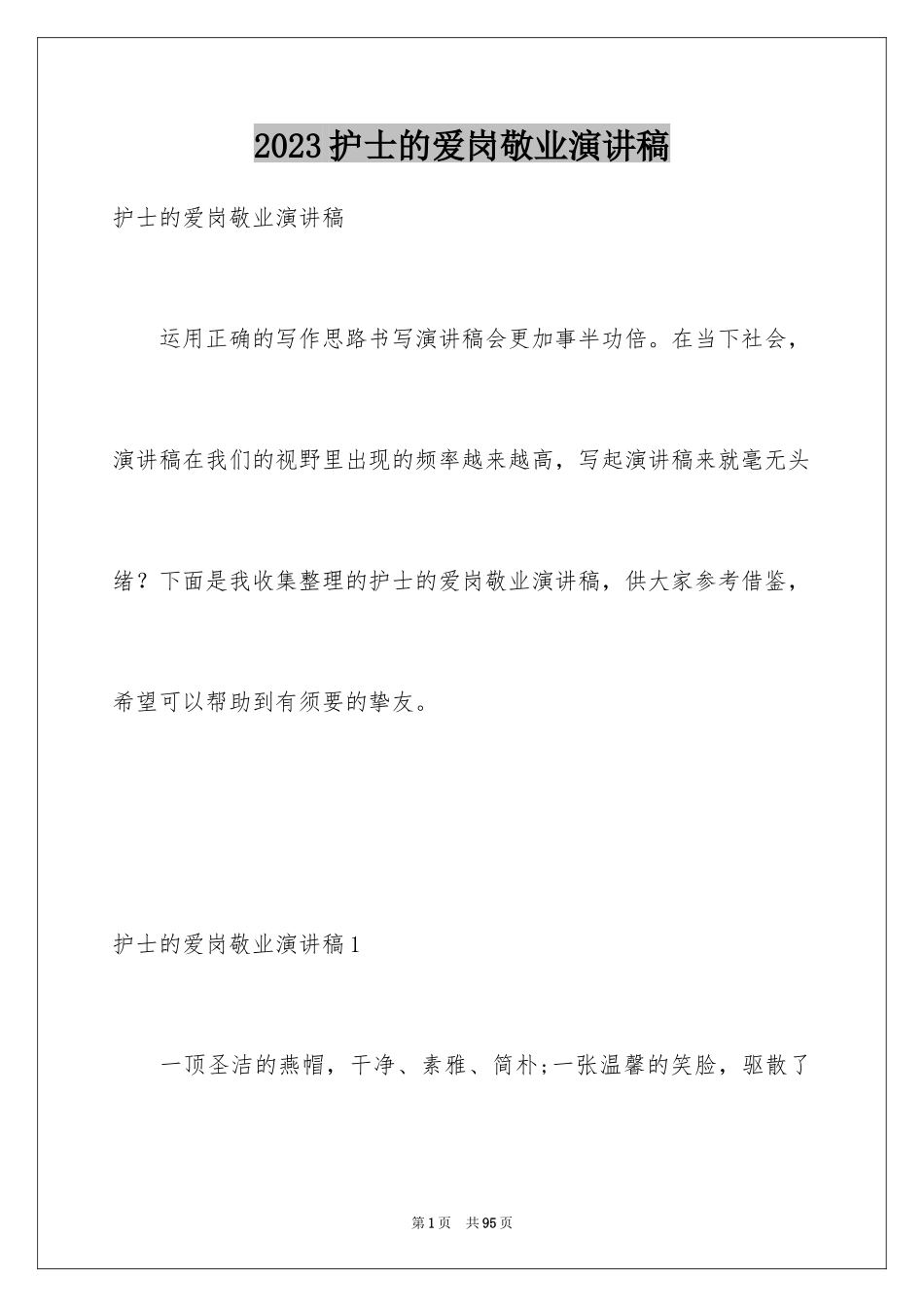 2023护士的爱岗敬业演讲稿

护士的爱岗敬业演讲稿

运用正确的写作思路书写演讲稿会更加事半功倍。在当下社会，演讲稿在我们的视野里出现的频率越来越高，写起演讲稿来就毫无头绪？下面是我收集整理的护士的爱岗敬业演讲稿，供大家参考借鉴，希望可以帮助到有须要的挚友。

护士的爱岗敬业演讲稿1

一顶圣洁的燕帽，干净、素雅、简朴;一张温馨的笑脸，驱散了

第1页 共95页